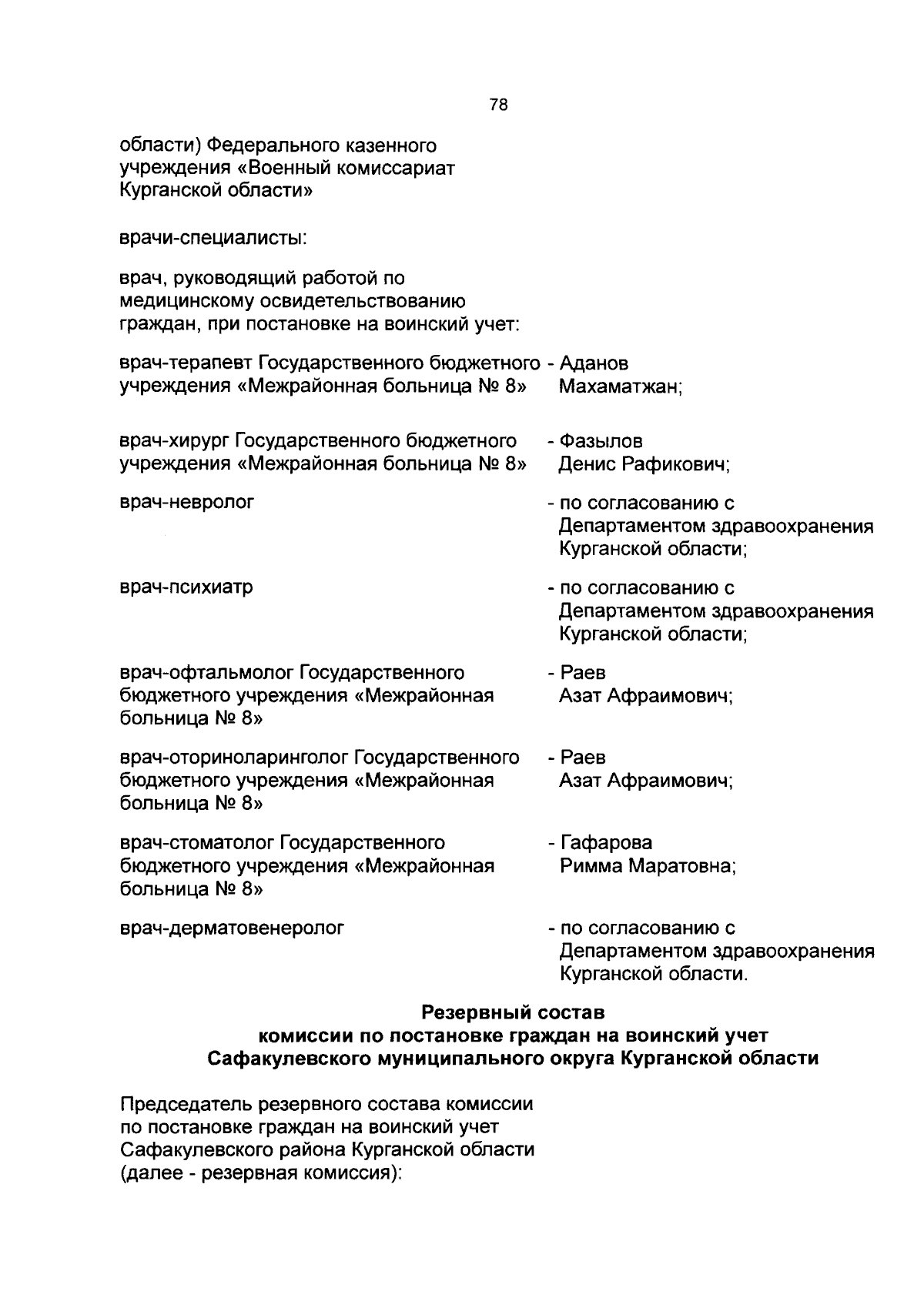 78

области) Федерального казенного учреждения «Военный комиссариат Курганской области»

врачи-специалисты:

врач, руководящий работой по медицинскому освидетельствованию граждан, при постановке на воинский учет:

врач-терапевт Государственного бюджетного учреждения «Межрайонная больница № 8» - Аданов Махаматжан;

врач-хирург Государственного бюджетного учреждения «Межрайонная больница № 8» - Фазылов Денис Рафикович;

врач-невролог - по согласованию с Департаментом здравоохранения Курганской области;

врач-психиатр - по согласованию с Департаментом здравоохранения Курганской области;

врач-офтальмолог Государственного бюджетного учреждения «Межрайонная больница № 8» - Раев Азат Афраимович;

врач-оториноларинголог Государственного бюджетного учреждения «Межрайонная больница № 8» - Раев Азат Афраимович;

врач-стоматолог Государственного бюджетного учреждения «Межрайонная больница № 8» - Гафарова Римма Маратовна;

врач-дерматовенеролог - по согласованию с Департаментом здравоохранения Курганской области.

Резервный состав
комиссии по постановке граждан на воинский учет
Сафакулевского муниципального округа Курганской области

Председатель резервного состава комиссии по постановке граждан на воинский учет Сафакулевского района Курганской области (далее - резервная комиссия):